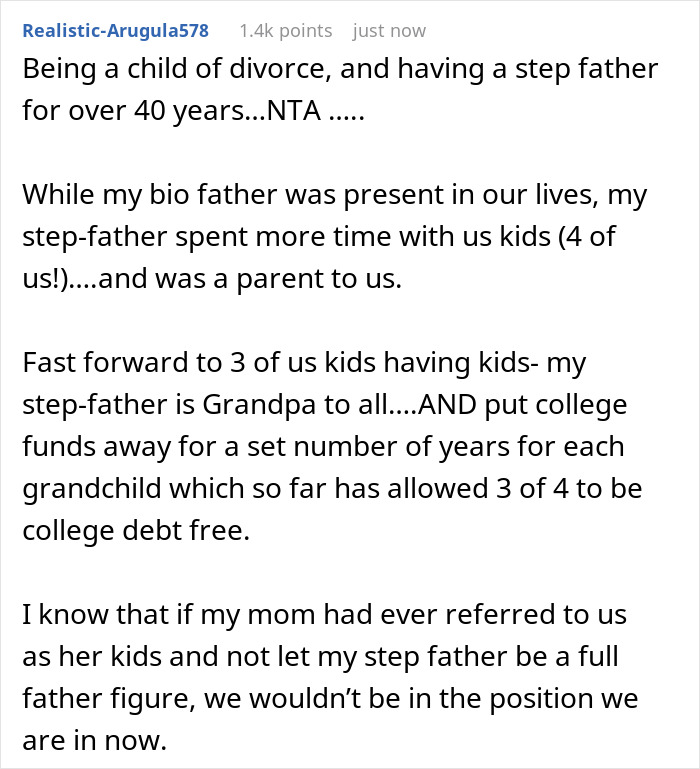 Realistic-Arugula578 1.4k points just now

Being a child of divorce, and having a step father for over 40 years...NTA .....

While my bio father was present in our lives, my step-father spent more time with us kids (4 of us!)....and was a parent to us.

Fast forward to 3 of us kids having kids- my step-father is Grandpa to all....AND put college funds away for a set number of years for each grandchild which so far has allowed 3 of 4 to be college debt free.

I know that if my mom had ever referred to us as her kids and not let my step father be a full father figure, we wouldn't be in the position we are in now.